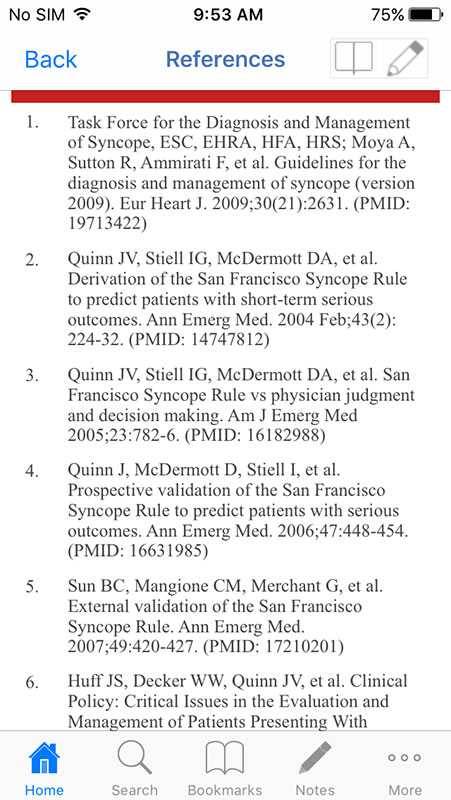 No SIM 9:53 AM 75%

Back References

1. Task Force for the Diagnosis and Management of Syncope, ESC, EHRA, HFA, HRS; Moya A, Sutton R, Ammirati F, et al. Guidelines for the diagnosis and management of syncope (version 2009). Eur Heart J. 2009;30(21):2631. (PMID: 19713422)

2. Quinn JV, Stiell IG, McDermott DA, et al. Derivation of the San Francisco Syncope Rule to predict patients with short-term serious outcomes. Ann Emerg Med. 2004 Feb;43(2): 224-32. (PMID: 14747812)

3. Quinn JV, Stiell IG, McDermott DA, et al. San Francisco Syncope Rule vs physician judgment and decision making. Am J Emerg Med 2005;23:782-6. (PMID: 16182988)

4. Quinn J, McDermott D, Stiell I, et al. Prospective validation of the San Francisco Syncope Rule to predict patients with serious outcomes. Ann Emerg Med. 2006;47:448-454. (PMID: 16631985)

5. Sun BC, Mangione CM, Merchant G, et al. External validation of the San Francisco Syncope Rule. Ann Emerg Med. 2007;49:420-427. (PMID: 17210201)

6. Huff JS, Decker WW, Quinn JV, et al. Clinical Policy: Critical Issues in the Evaluation and Management of Patients Presenting With

Home Search Bookmarks Notes More